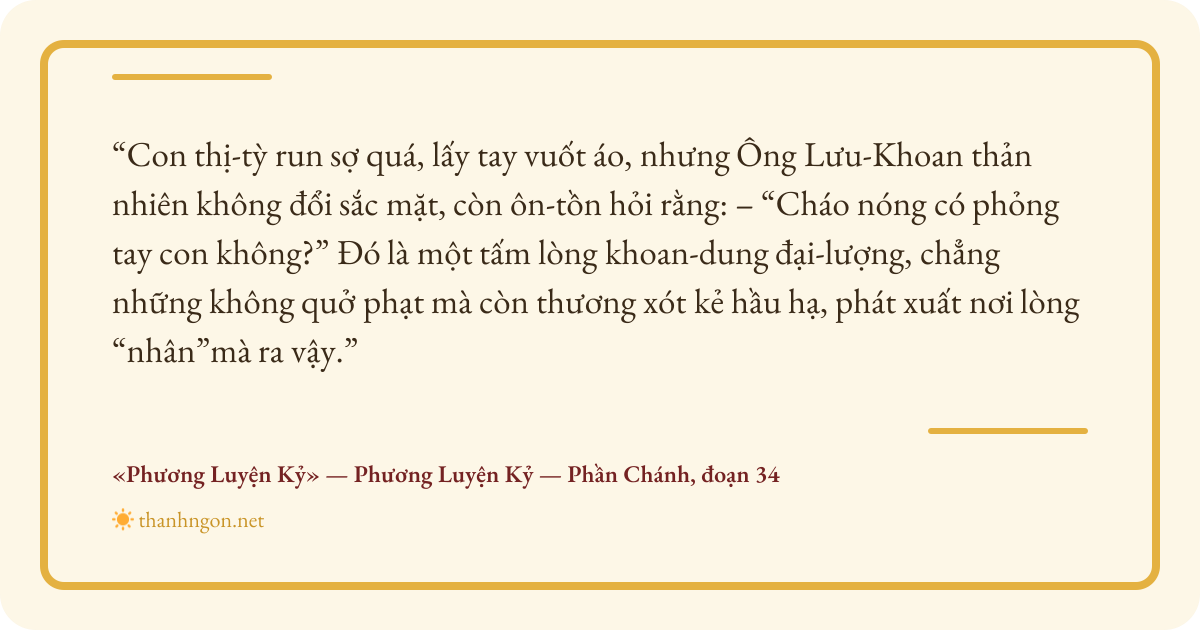 "Con thị-tỳ run sợ quá, lấy tay vuốt áo, nhưng Ông Lưu-Khoan thản nhiên không đổi sắc mặt, còn ôn-tồn hỏi rằng: – "Cháo nóng có phỏng tay con không?" Đó là một tấm lòng khoan-dung đại-lượng, chẳng những không quở phạt mà còn thương xót kẻ hầu hạ, phát xuất nơi lòng "nhân"mà ra vậy."

«Phương Luyện Kỷ» — Phương Luyện Kỷ — Phần Chánh, đoạn 34

thanhngon.net